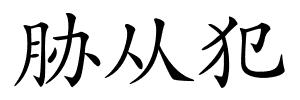 胁从犯